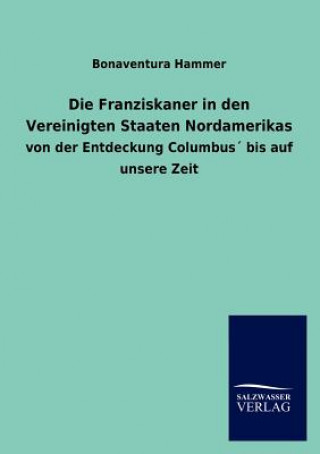 Bonaventura Hammer

Die Franziskaner in den Vereinigten Staaten Nordamerikas
von der Entdeckung Columbus´ bis auf unsere Zeit

SALZWASSER
VERLAG